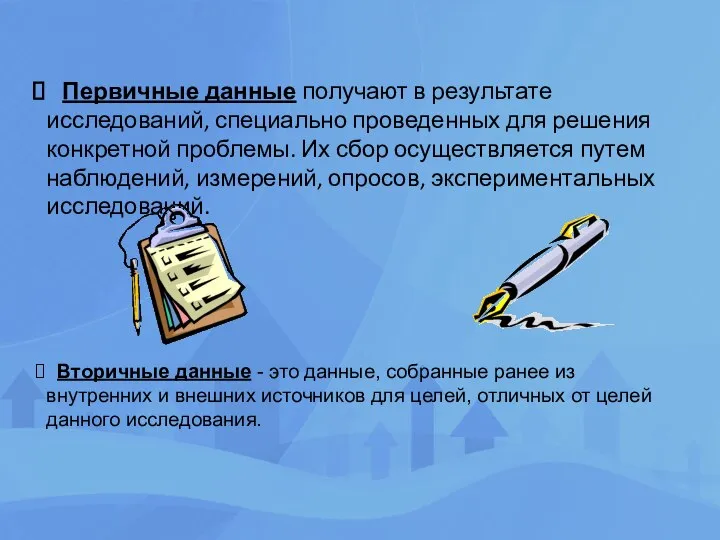 Первичные данные получают в результате исследований, специально проведенных для решения конкретной проблемы. Их сбор осуществляется путем наблюдений, измерений, опросов, экспериментальных исследований.

Вторичные данные - это данные, собранные ранее из внутренних и внешних источников для целей, отличных от целей данного исследования.